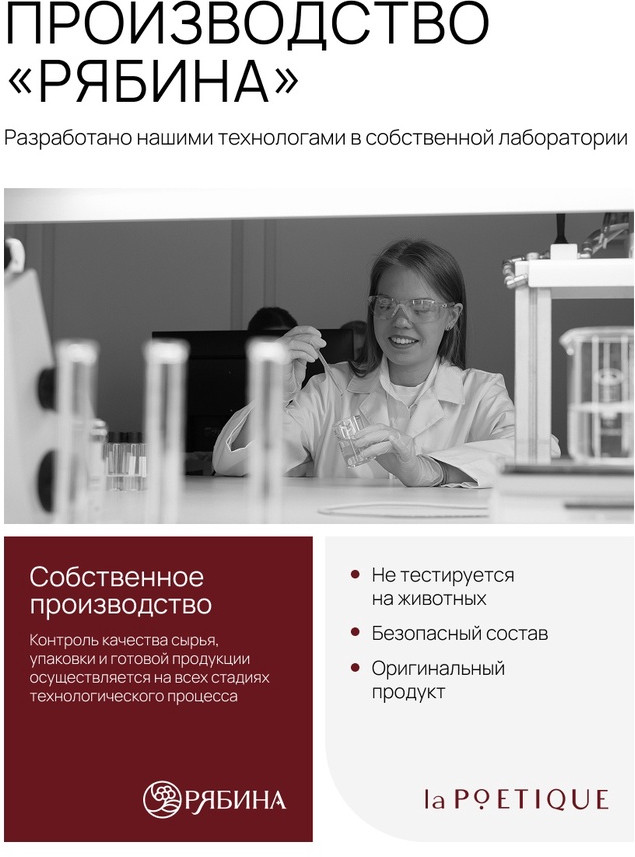 ПРОИЗВОДСТВО «РЯБИНА»

Разработано нашими технологами в собственной лаборатории

Собственное производство

Контроль качества сырья, упаковки и готовой продукции осуществляется на всех стадиях технологического процесса

РЯБИНА

• Не тестируется на животных

• Безопасный состав

• Оригинальный продукт

la POETIQUE